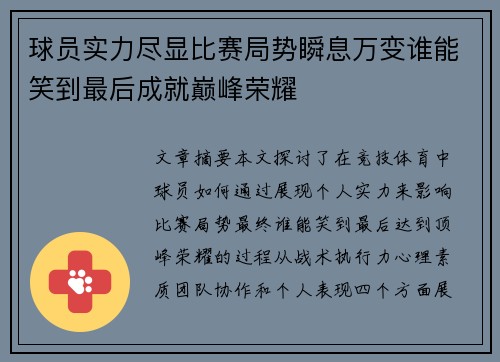 球员实力尽显比赛局势瞬息万变谁能笑到最后成就巅峰荣耀

文章摘要本文探讨了在竞技体育中球员如何通过展现个人实力来影响比赛局势最终谁能笑到最后达到顶峰荣耀的过程从战术执行力心理素质团队协作和个人表现四个方面展